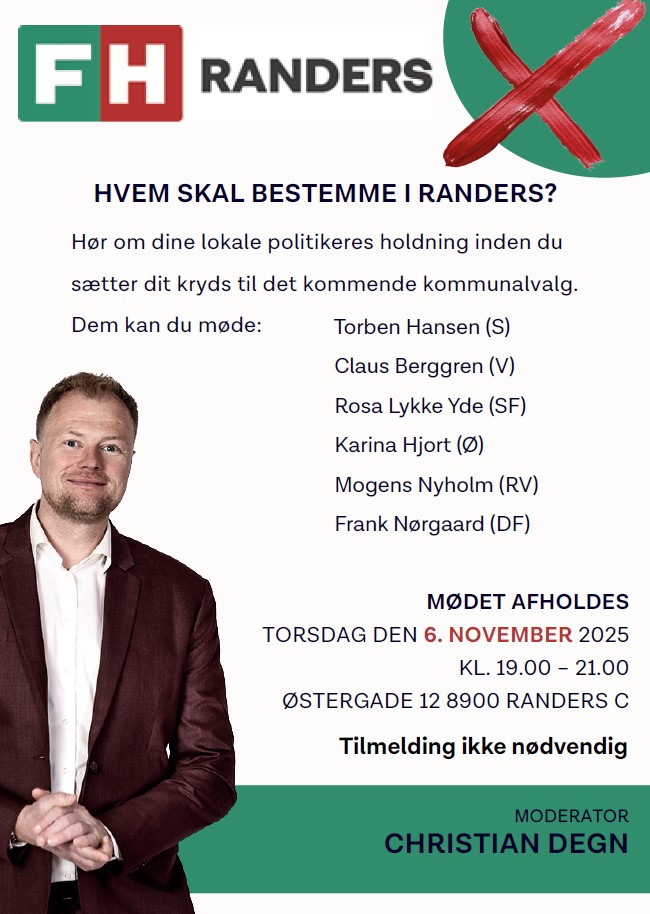 FH RANDERS

HVEM SKAL BESTEMME I RANDERS?

Hør om dine lokale politikeres holdning inden du sætter dit kryds til det kommende kommunalvalg.

Dem kan du møde:
Torben Hansen (S)
Claus Berggren (V)
Rosa Lykke Yde (SF)
Karina Hjort (Ø)
Mogens Nyholm (RV)
Frank Nørgaard (DF)

MØDET AFHOLDES
TORSDAG DEN 6. NOVEMBER 2025
KL. 19.00 – 21.00
ØSTERGADE 12 8900 RANDERS C

Tilmelding ikke nødvendig

MODERATOR
CHRISTIAN DEGN